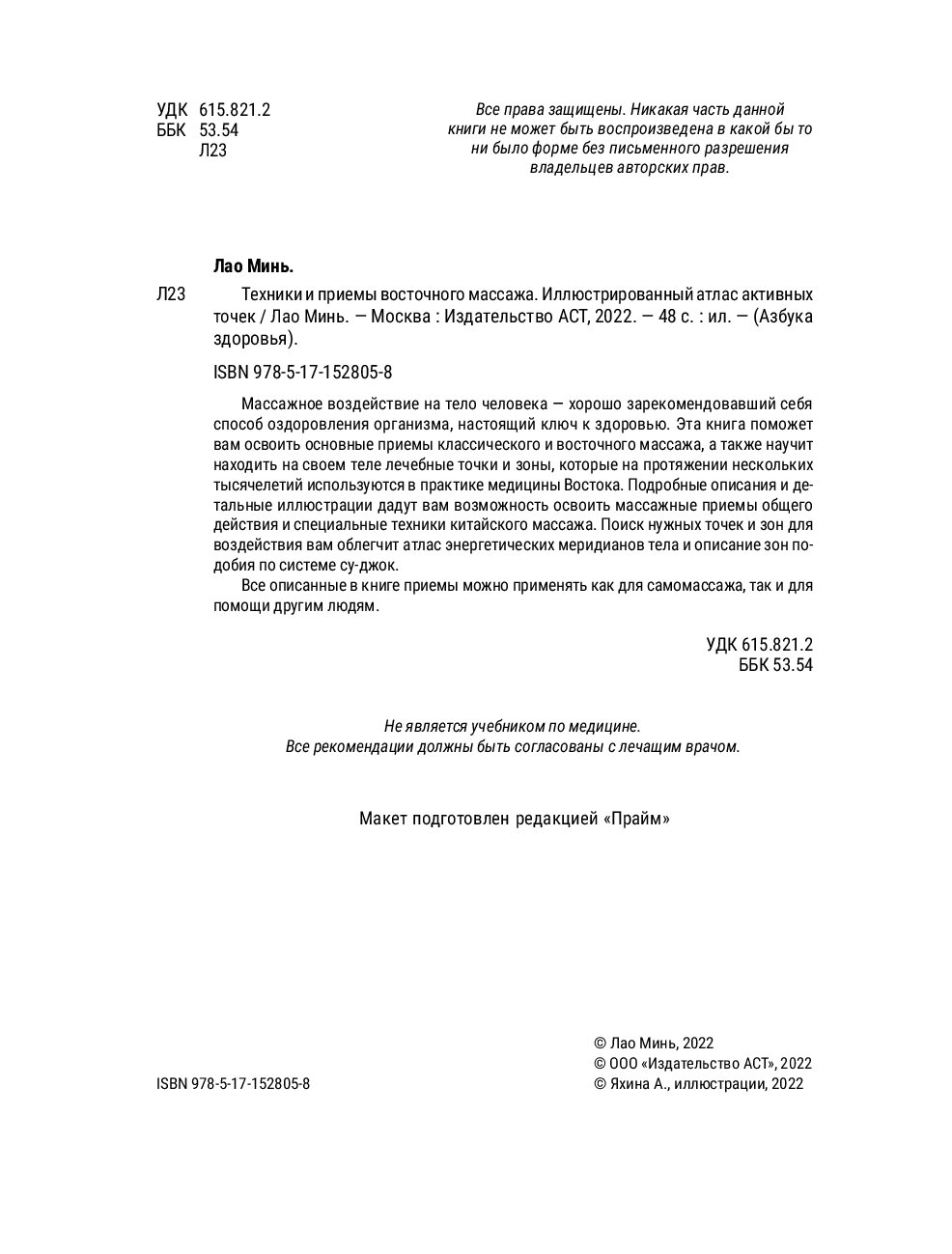 УДК 615.821.2
ББК 53.54
Л23

Все права защищены. Никакая часть данной книги не может быть воспроизведена в какой бы то ни было форме без письменного разрешения владельцев авторских прав.

Лао Минь.

Л23 Техники и приемы восточного массажа. Иллюстрированный атлас активных точек / Лао Минь. — Москва : Издательство АСТ, 2022. — 48 с. : ил. — (Азбука здоровья).

ISBN 978-5-17-152805-8

Массажное воздействие на тело человека — хорошо зарекомендовавший себя способ оздоровления организма, настоящий ключ к здоровью. Эта книга поможет вам освоить основные приемы классического и восточного массажа, а также научит находить на своем теле лечебные точки и зоны, которые на протяжении нескольких тысячелетий используются в практике медицины Востока. Подробные описания и детальные иллюстрации дадут вам возможность освоить массажные приемы общего действия и специальные техники китайского массажа. Поиск нужных точек и зон для воздействия вам облегчит атлас энергетических меридианов тела и описание зон подобия по системе су-джок.

Все описанные в книге приемы можно применять как для самомассажа, так и для помощи другим людям.

УДК 615.821.2
ББК 53.54

Не является учебником по медицине.
Все рекомендации должны быть согласованы с лечащим врачом.

Макет подготовлен редакцией «Прайм»

ISBN 978-5-17-152805-8

© Лао Минь, 2022
© ООО «Издательство АСТ», 2022
© Яхина А., иллюстрации, 2022